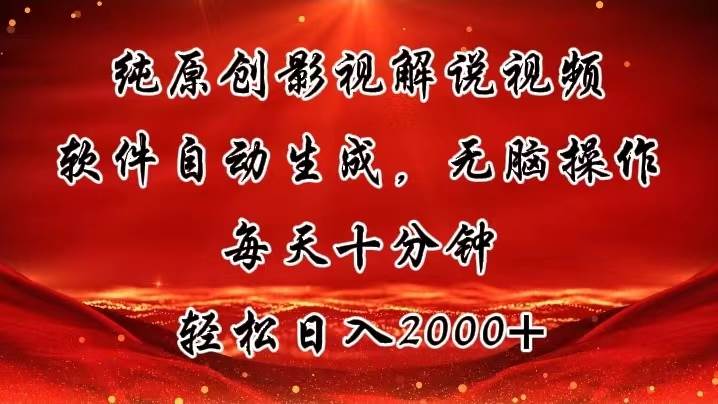 纯原创影视解说视频
软件自动生成，无脑操作
每天十分钟
轻松日入2000+